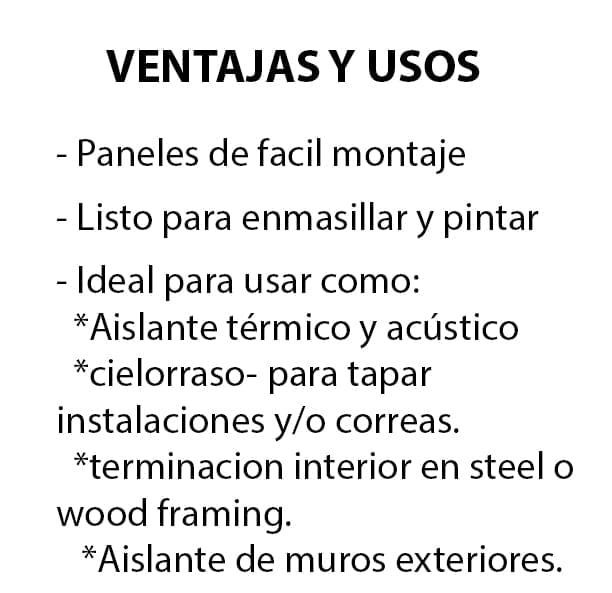 VENTAJAS Y USOS

- Paneles de facil montaje

- Listo para enmasillar y pintar

- Ideal para usar como:
*Aislante térmico y acústico
*cielorraso- para tapar instalaciones y/o correas.
*terminacion interior en steel o wood framing.
*Aislante de muros exteriores.